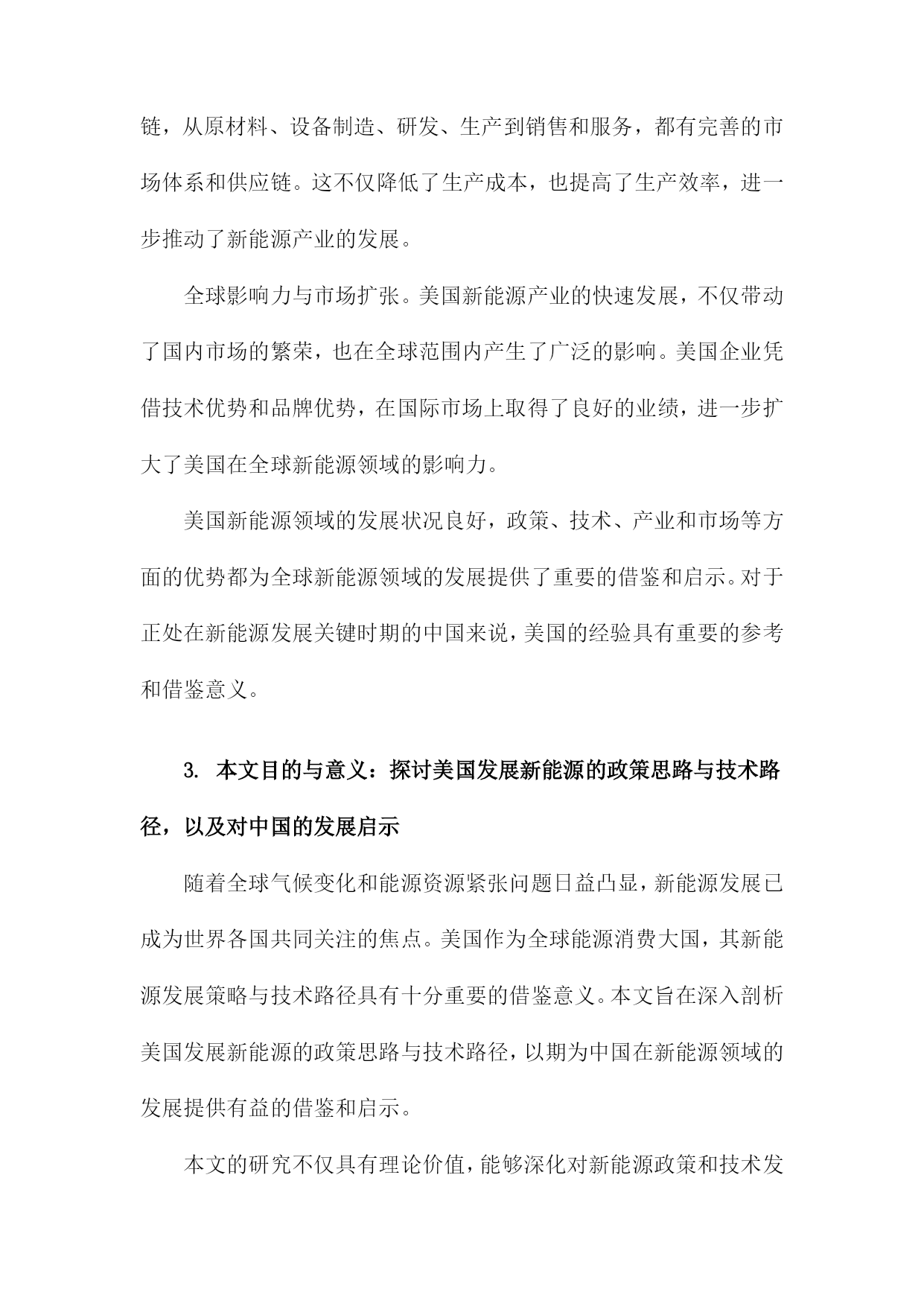 链，从原材料、设备制造、研发、生产到销售和服务，都有完善的市场体系和供应链。这不仅降低了生产成本，也提高了生产效率，进一步推动了新能源产业的发展。

全球影响力与市场扩张。美国新能源产业的快速发展，不仅带动了国内市场的繁荣，也在全球范围内产生了广泛的影响。美国企业凭借技术优势和品牌优势，在国际市场上取得了良好的业绩，进一步扩大了美国在全球新能源领域的影响力。

美国新能源领域的发展状况良好，政策、技术、产业和市场等方面的优势都为全球新能源领域的发展提供了重要的借鉴和启示。对于正处在新能源发展关键时期的中国来说，美国的经验具有重要的参考和借鉴意义。

3. 本文目的与意义：探讨美国发展新能源的政策思路与技术路径，以及对中国的发展启示

随着全球气候变化和能源资源紧张问题日益凸显，新能源发展已成为世界各国共同关注的焦点。美国作为全球能源消费大国，其新能源发展策略与技术路径具有十分重要的借鉴意义。本文旨在深入剖析美国发展新能源的政策思路与技术路径，以期为中国在新能源领域的发展提供有益的借鉴和启示。

本文的研究不仅具有理论价值，能够深化对新能源政策和技术发